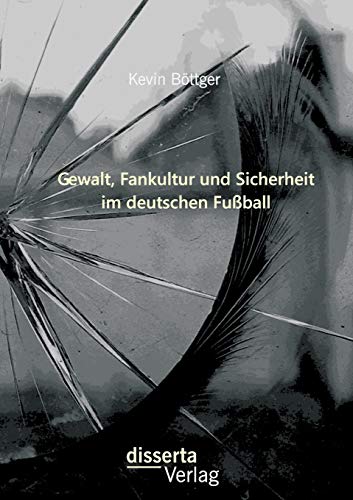 Kevin Böttger

Gewalt, Fankultur und Sicherheit im deutschen Fußball

disserta Verlag